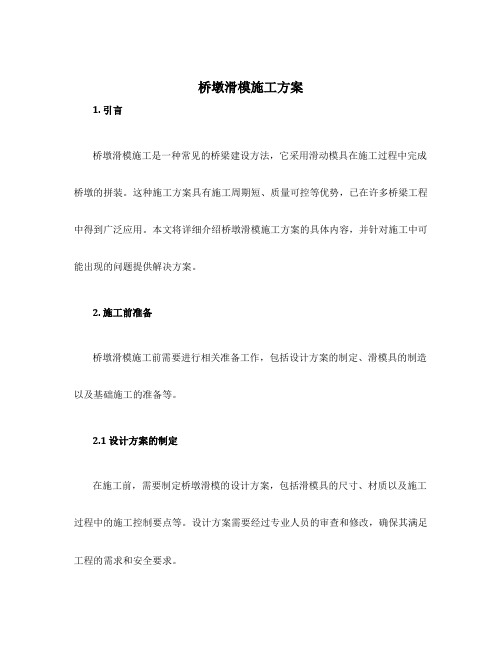 桥墩滑模施工方案

1. 引言

桥墩滑模施工是一种常见的桥梁建设方法，它采用滑动模具在施工过程中完成桥墩的拼装。这种施工方案具有施工周期短、质量可控等优势，已在许多桥梁工程中得到广泛应用。本文将详细介绍桥墩滑模施工方案的具体内容，并针对施工中可能出现的问题提供解决方案。

2. 施工前准备

桥墩滑模施工前需要进行相关准备工作，包括设计方案的制定、滑模具的制造以及基础施工的准备等。

2.1 设计方案的制定

在施工前，需要制定桥墩滑模的设计方案，包括滑模具的尺寸、材质以及施工过程中的施工控制要点等。设计方案需要经过专业人员的审查和修改，确保其满足工程的需求和安全要求。